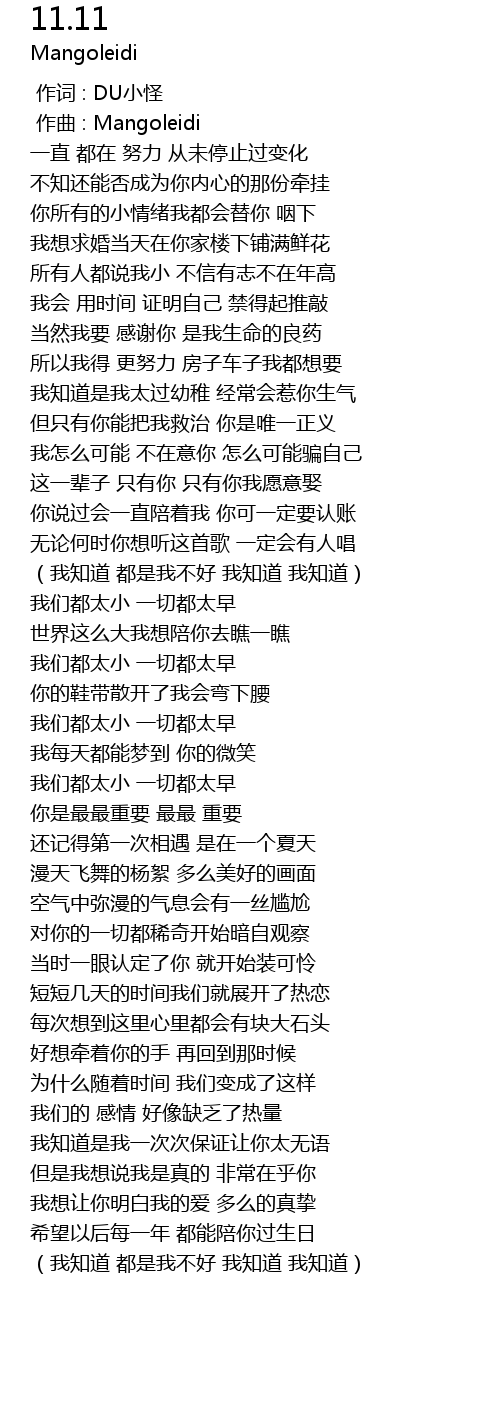 11.11
Mangoleidi

作词 : DU小怪
作曲 : Mangoleidi
一直 都在 努力 从未停止过变化
不知还能否成为你内心的那份牵挂
你所有的小情绪我都会替你 咽下
我想求婚当天在你家楼下铺满鲜花
所有人都说我小 不信有志不在年高
我会 用时间 证明自己 禁得起推敲
当然我要 感谢你 是我生命的良药
所以我得 更努力 房子车子我都想要
我知道是我太过幼稚 经常会惹你生气
但只有你能把我救治 你是唯一正义
我怎么可能 不在意你 怎么可能骗自己
这一辈子 只有你 只有你我愿意娶
你说过会一直陪着我 你可一定要认账
无论何时你想听这首歌 一定会有人唱
（我知道 都是我不好 我知道 我知道）
我们都太小 一切都太早
世界这么大我想陪你去瞧一瞧
我们都太小 一切都太早
你的鞋带散开了我会弯下腰
我们都太小 一切都太早
我每天都能梦到 你的微笑
我们都太小 一切都太早
你是最最重要 最最 重要
还记得第一次相遇 是在一个夏天
漫天飞舞的杨絮 多么美好的画面
空气中弥漫的气息会有一丝尴尬
对你的一切都稀奇开始暗自观察
当时一眼认定了你 就开始装可怜
短短几天的时间我们就展开了热恋
每次想到这里心里都会有块大石头
好想牵着你的手 再回到那时候
为什么随着时间 我们变成了这样
我们的 感情 好像缺乏了热量
我知道是我一次次保证让你太无语
但是我想说我是真的 非常在乎你
我想让你明白我的爱 多么的真挚
希望以后每一年 都能陪你过生日
（我知道 都是我不好 我知道 我知道）